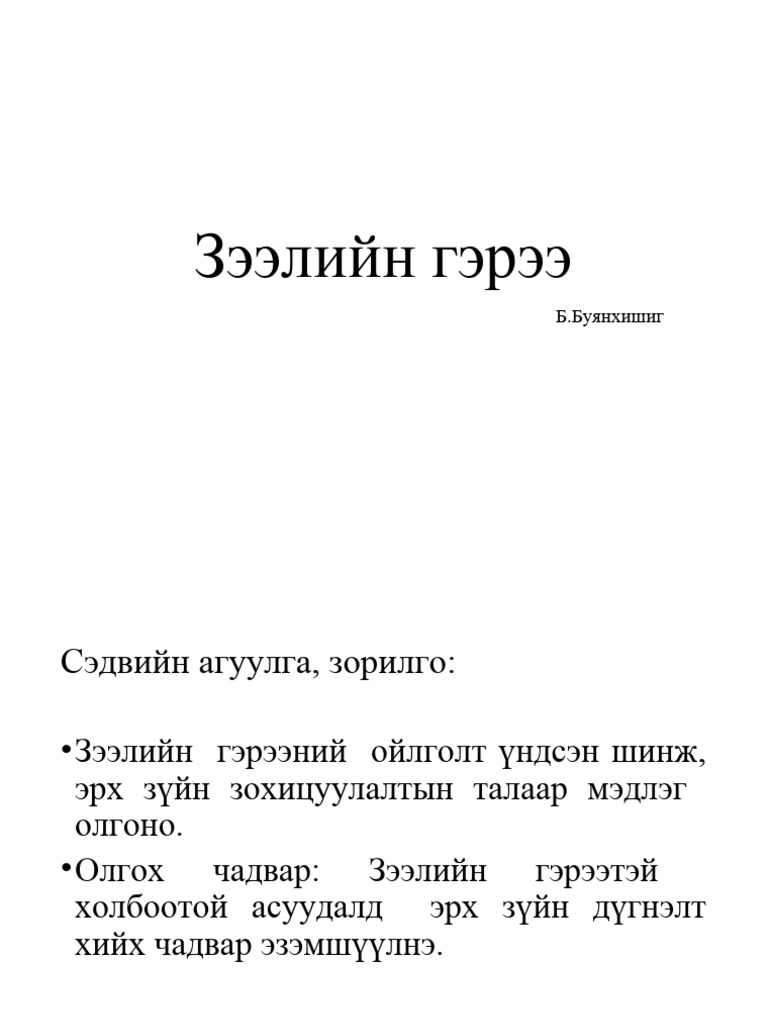 Зээлийн гэрээ

Б.Буянхишиг

Сэдвийн агуулга, зорилго:

•Зээлийн гэрээний ойлголт үндсэн шинж, эрх зүйн зохицуулалтын талаар мэдлэг олгоно.

•Олгох чадвар: Зээлийн гэрээтэй холбоотой асуудалд эрх зүйн дүгнэлт хийх чадвар эзэмшүүлнэ.